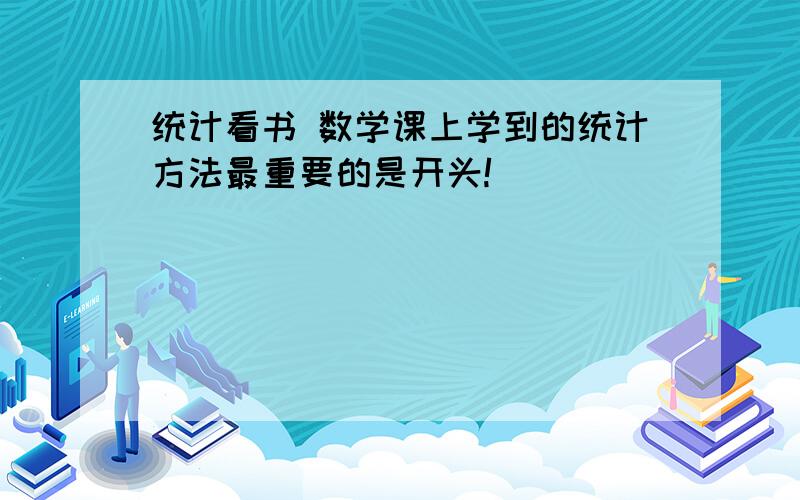 统计看书 数学课上学到的统计方法最重要的是开头!

E-LEARNING